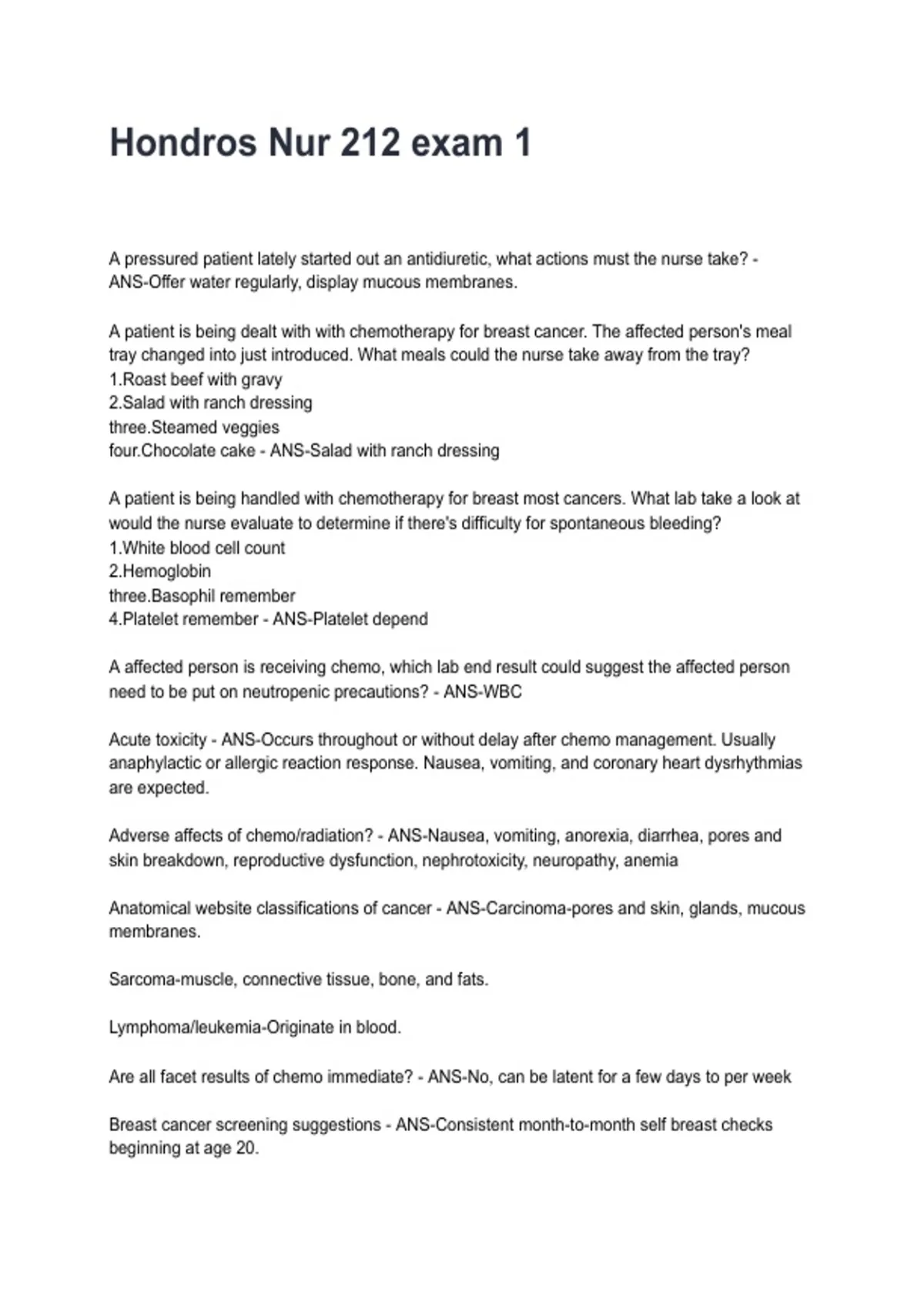 Hondros Nur 212 exam 1

A pressured patient lately started out an antidiuretic, what actions must the nurse take? - ANS-Offer water regularly, display mucous membranes.

A patient is being dealt with with chemotherapy for breast cancer. The affected person's meal tray changed into just introduced. What meals could the nurse take away from the tray?
1.Roast beef with gravy
2.Salad with ranch dressing
three.Steamed veggies
four.Chocolate cake - ANS-Salad with ranch dressing

A patient is being handled with chemotherapy for breast most cancers. What lab take a look at would the nurse evaluate to determine if there's difficulty for spontaneous bleeding?
1.White blood cell count
2.Hemoglobin
three.Basophil remember
4.Platelet remember - ANS-Platelet depend

A affected person is receiving chemo, which lab end result could suggest the affected person need to be put on neutropenic precautions? - ANS-WBC

Acute toxicity - ANS-Occurs throughout or without delay after chemo management. Usually anaphylactic or allergic reaction response. Nausea, vomiting, and coronary heart dysrhythmias are expected.

Adverse affects of chemo/radiation? - ANS-Nausea, vomiting, anorexia, diarrhea, pores and skin breakdown, reproductive dysfunction, nephrotoxicity, neuropathy, anemia

Anatomical website classifications of cancer - ANS-Carcinoma-pores and skin, glands, mucous membranes.

Sarcoma-muscle, connective tissue, bone, and fats.

Lymphoma/leukemia-Originate in blood.

Are all facet results of chemo immediate? - ANS-No, can be latent for a few days to per week

Breast cancer screening suggestions - ANS-Consistent month-to-month self breast checks beginning at age 20.